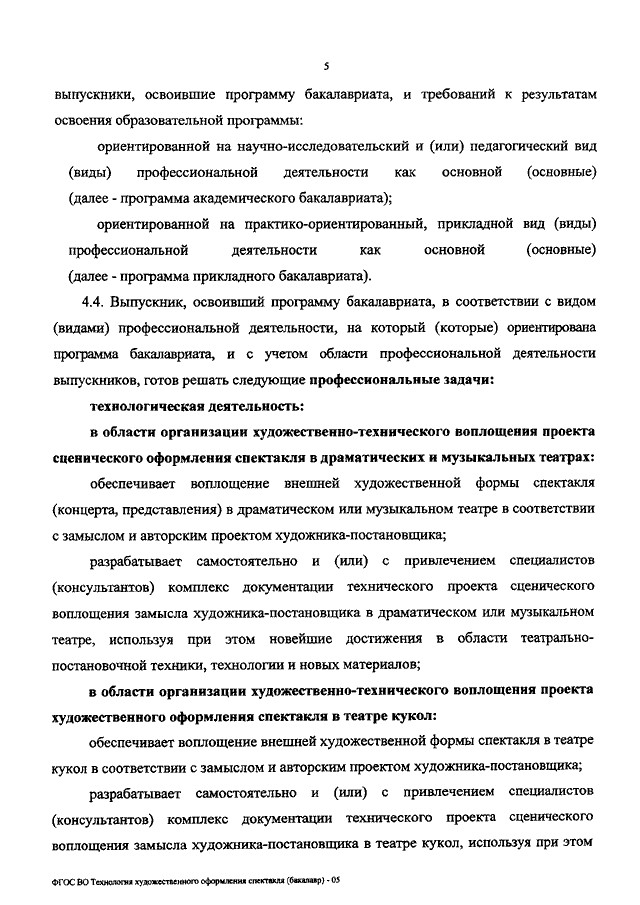 5

выпускники, освоившие программу бакалавриата, и требований к результатам освоения образовательной программы:

ориентированной на научно-исследовательский и (или) педагогический вид (виды) профессиональной деятельности как основной (основные) (далее - программа академического бакалавриата);

ориентированной на практико-ориентированный, прикладной вид (виды) профессиональной деятельности как основной (основные) (далее - программа прикладного бакалавриата).

4.4. Выпускник, освоивший программу бакалавриата, в соответствии с видом (видами) профессиональной деятельности, на который (которые) ориентирована программа бакалавриата, и с учетом области профессиональной деятельности выпускников, готов решать следующие профессиональные задачи:

технологическая деятельность:

в области организации художественно-технического воплощения проекта сценического оформления спектакля в драматических и музыкальных театрах:

обеспечивает воплощение внешней художественной формы спектакля (концерта, представления) в драматическом или музыкальном театре в соответствии с замыслом и авторским проектом художника-постановщика;

разрабатывает самостоятельно и (или) с привлечением специалистов (консультантов) комплекс документации технического проекта сценического воплощения замысла художника-постановщика в драматическом или музыкальном театре, используя при этом новейшие достижения в области театрально-постановочной техники, технологии и новых материалов;

в области организации художественно-технического воплощения проекта художественного оформления спектакля в театре кукол:

обеспечивает воплощение внешней художественной формы спектакля в театре кукол в соответствии с замыслом и авторским проектом художника-постановщика;

разрабатывает самостоятельно и (или) с привлечением специалистов (консультантов) комплекс документации технического проекта сценического воплощения замысла художника-постановщика в театре кукол, используя при этом

ФГОС ВО Технология художественного оформления спектакля (бакалавр) - 05